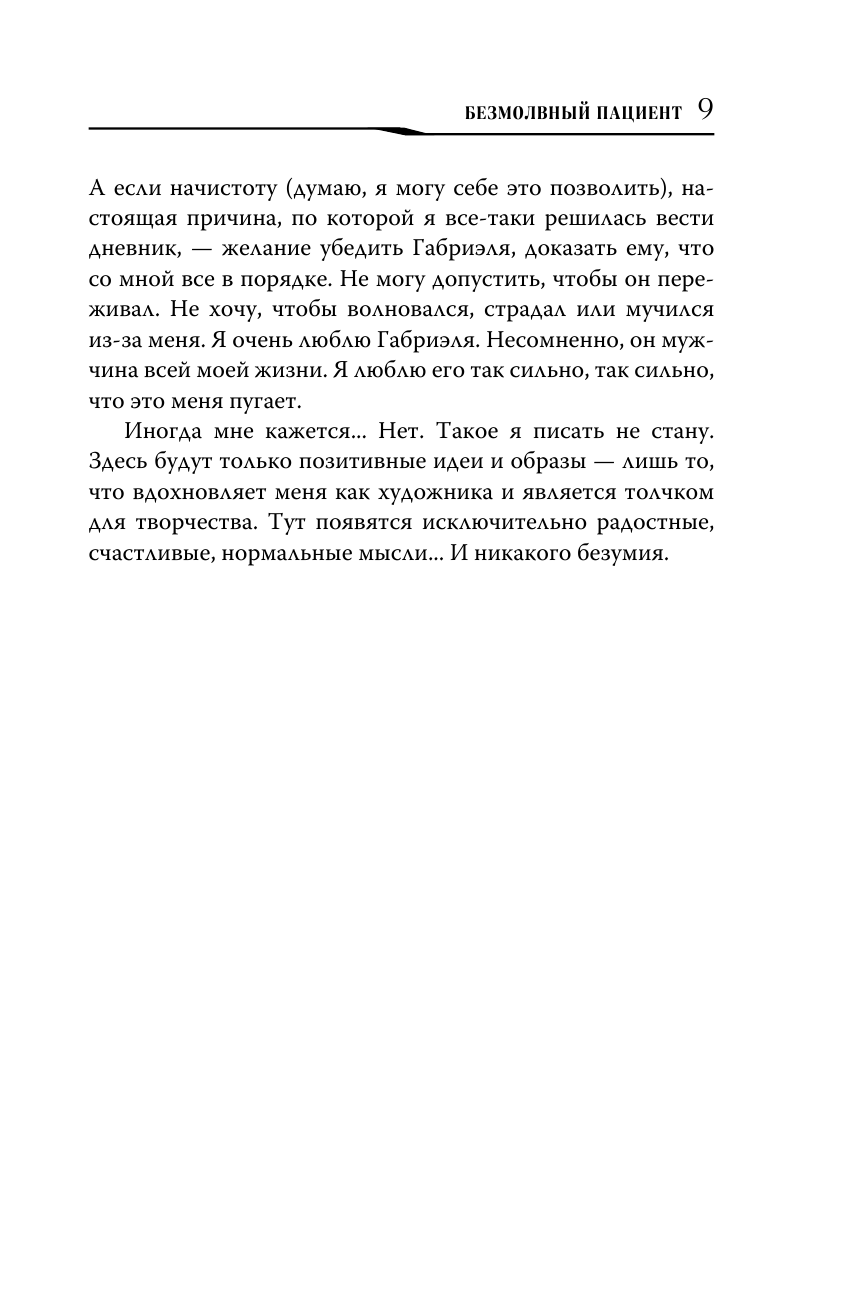 БЕЗМОЛВНЫЙ ПАЦИЕНТ 9

А если начистоту (думаю, я могу себе это позволить), настоящая причина, по которой я все-таки решилась вести дневник, — желание убедить Габриэля, доказать ему, что со мной все в порядке. Не могу допустить, чтобы он переживал. Не хочу, чтобы волновался, страдал или мучился из-за меня. Я очень люблю Габриэля. Несомненно, он мужчина всей моей жизни. Я люблю его так сильно, так сильно, что это меня пугает.

Иногда мне кажется... Нет. Такое я писать не стану. Здесь будут только позитивные идеи и образы — лишь то, что вдохновляет меня как художника и является толчком для творчества. Тут появятся исключительно радостные, счастливые, нормальные мысли... И никакого безумия.